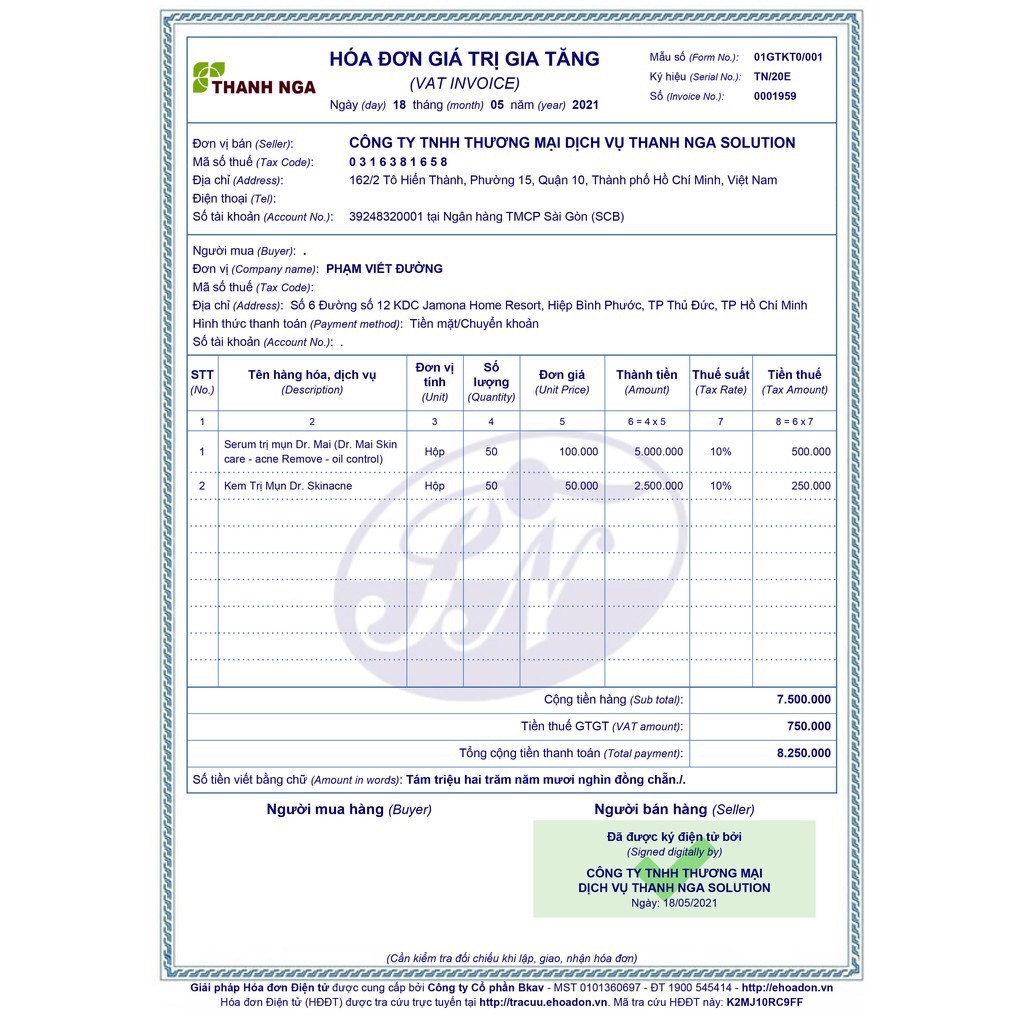 THANH NGA

HÓA ĐƠN GIÁ TRỊ GIA TĂNG
(VAT INVOICE)
Ngày (day) 18 tháng (month) 05 năm (year) 2021

Mẫu số (Form No.): 01GTKT0/001
Ký hiệu (Serial No.): TN/20E
Số (Invoice No.): 0001959

Đơn vị bán (Seller): CÔNG TY TNHH THƯƠNG MẠI DỊCH VỤ THANH NGA SOLUTION
Mã số thuế (Tax Code): 0 3 1 6 3 8 1 6 5 8
Địa chỉ (Address): 162/2 Tô Hiến Thành, Phường 15, Quận 10, Thành phố Hồ Chí Minh, Việt Nam
Điện thoại (Tel):
Số tài khoản (Account No.): 39248320001 tại Ngân hàng TMCP Sài Gòn (SCB)

Người mua (Buyer): .
Đơn vị (Company name): PHẠM VIẾT ĐƯỜNG
Mã số thuế (Tax Code):
Địa chỉ (Address): Số 6 Đường số 12 KDC Jamona Home Resort, Hiệp Bình Phước, TP Thủ Đức, TP Hồ Chí Minh
Hình thức thanh toán (Payment method): Tiền mặt/Chuyển khoản
Số tài khoản (Account No.): .

| STT (No.) | Tên hàng hóa, dịch vụ (Description) | Đơn vị tính (Unit) | Số lượng (Quantity) | Đơn giá (Unit Price) | Thành tiền (Amount) | Thuế suất (Tax Rate) | Tiền thuế (Tax Amount) |
|---|---|---|---|---|---|---|---|
| 1 | 2 | 3 | 4 | 5 | 6 = 4 x 5 | 7 | 8 = 6 x 7 |
| 1 | Serum trị mụn Dr. Mai (Dr. Mai Skin care - acne Remove - oil control) | Hộp | 50 | 100.000 | 5.000.000 | 10% | 500.000 |
| 2 | Kem Trị Mụn Dr. Skinacne | Hộp | 50 | 50.000 | 2.500.000 | 10% | 250.000 |

Cộng tiền hàng (Sub total): 7.500.000
Tiền thuế GTGT (VAT amount): 750.000
Tổng cộng tiền thanh toán (Total payment): 8.250.000
Số tiền viết bằng chữ (Amount in words): Tám triệu hai trăm năm mươi nghìn đồng chẵn./.

Người mua hàng (Buyer)
Người bán hàng (Seller)

Đã được ký điện tử bởi
(Signed digitally by)
CÔNG TY TNHH THƯƠNG MẠI DỊCH VỤ THANH NGA SOLUTION
Ngày: 18/05/2021

(Cần kiểm tra đối chiếu khi lập, giao, nhận hóa đơn)

Giải pháp Hóa đơn Điện tử được cung cấp bởi Công ty Cổ phần Bkav - MST 0101360697 - ĐT 1900 545414 - http://ehoadon.vn
Hóa đơn Điện tử (HĐĐT) được tra cứu trực tuyến tại http://tracuu.ehoadon.vn. Mã tra cứu HĐĐT này: K2MJ10RC9FF